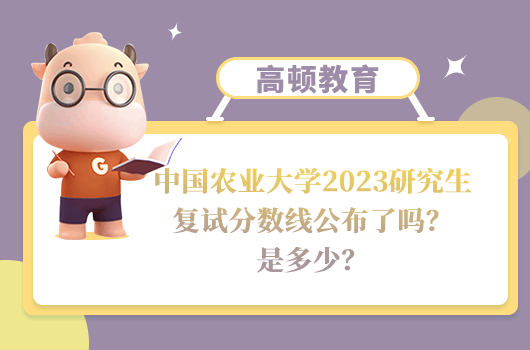 高顿教育

G

中国农业大学2023研究生复试分数线公布了吗？是多少？